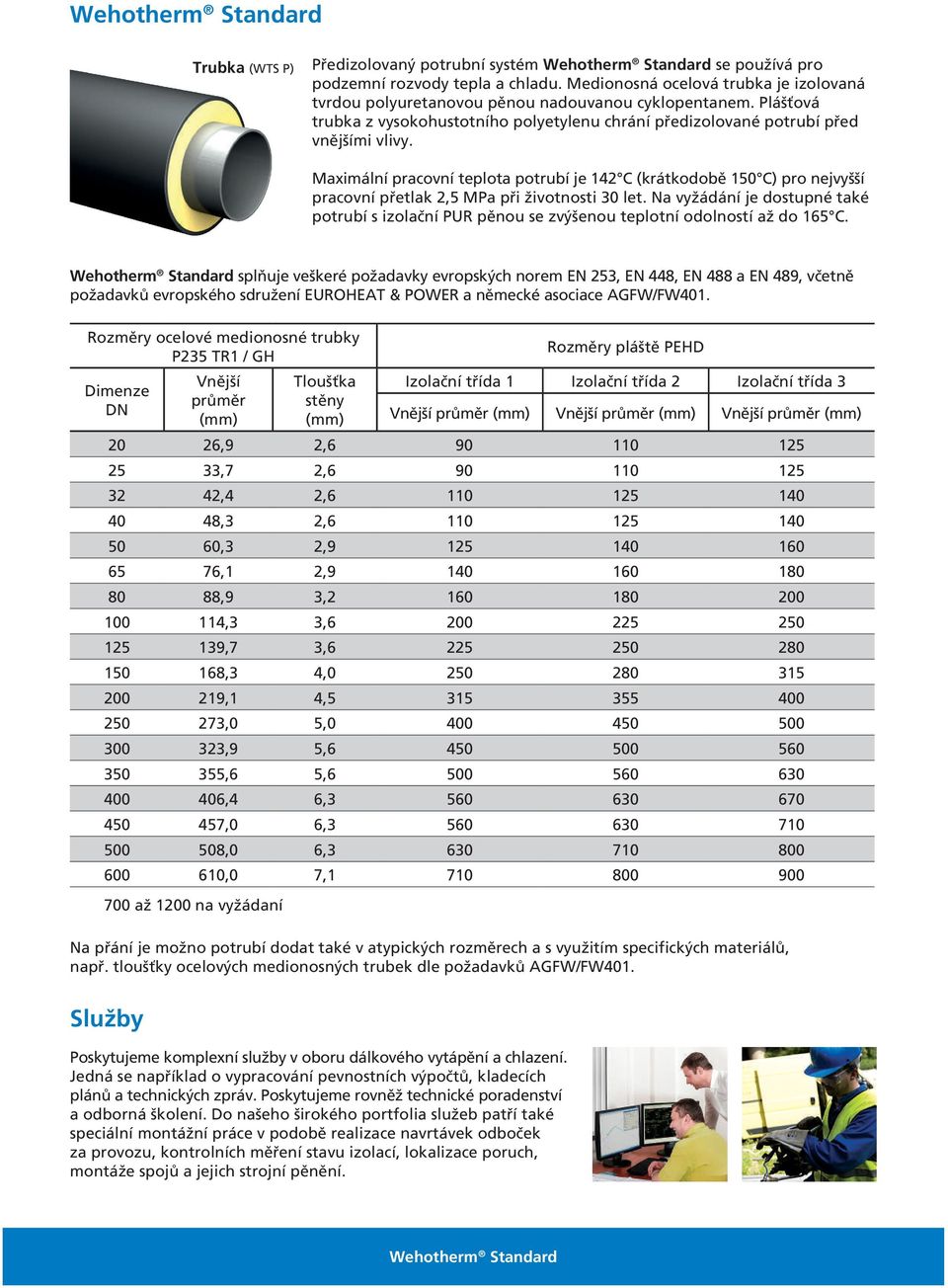 Wehotherm® Standard

Trubka (WTS P)

Předizolovaný potrubní systém Wehotherm® Standard se používá pro podzemní rozvody tepla a chladu. Medionosná ocelová trubka je izolovaná tvrdou polyuretanovou pěnou nadouvanou cyklopentanem. Plášťová trubka z vysokohustotního polyetylenu chrání předizolované potrubí před vnějšími vlivy.

Maximální pracovní teplota potrubí je 142°C (krátkodobě 150°C) pro nejvyšší pracovní přetlak 2,5 MPa při životnosti 30 let. Na vyžádání je dostupné také potrubí s izolační PUR pěnou se zvýšenou teplotní odolností až do 165°C.

Wehotherm® Standard splňuje veškeré požadavky evropských norem EN 253, EN 448, EN 488 a EN 489, včetně požadavků evropského sdružení EUROHEAT & POWER a německé asociace AGFW/FW401.

| Rozměry ocelové medionosné trubky P235 TR1 / GH | | | Rozměry pláště PEHD | | |
|---|---|---|---|---|---|
| Dimenze DN | Vnější průměr (mm) | Tloušťka stěny (mm) | Izolační třída 1 Vnější průměr (mm) | Izolační třída 2 Vnější průměr (mm) | Izolační třída 3 Vnější průměr (mm) |
| 20 | 26,9 | 2,6 | 90 | 110 | 125 |
| 25 | 33,7 | 2,6 | 90 | 110 | 125 |
| 32 | 42,4 | 2,6 | 110 | 125 | 140 |
| 40 | 48,3 | 2,6 | 110 | 125 | 140 |
| 50 | 60,3 | 2,9 | 125 | 140 | 160 |
| 65 | 76,1 | 2,9 | 140 | 160 | 180 |
| 80 | 88,9 | 3,2 | 160 | 180 | 200 |
| 100 | 114,3 | 3,6 | 200 | 225 | 250 |
| 125 | 139,7 | 3,6 | 225 | 250 | 280 |
| 150 | 168,3 | 4,0 | 250 | 280 | 315 |
| 200 | 219,1 | 4,5 | 315 | 355 | 400 |
| 250 | 273,0 | 5,0 | 400 | 450 | 500 |
| 300 | 323,9 | 5,6 | 450 | 500 | 560 |
| 350 | 355,6 | 5,6 | 500 | 560 | 630 |
| 400 | 406,4 | 6,3 | 560 | 630 | 670 |
| 450 | 457,0 | 6,3 | 560 | 630 | 710 |
| 500 | 508,0 | 6,3 | 630 | 710 | 800 |
| 600 | 610,0 | 7,1 | 710 | 800 | 900 |

700 až 1200 na vyžádaní

Na přání je možno potrubí dodat také v atypických rozměrech a s využitím specifických materiálů, např. tloušťky ocelových medionosných trubek dle požadavků AGFW/FW401.

Služby

Poskytujeme komplexní služby v oboru dálkového vytápění a chlazení. Jedná se například o vypracování pevnostních výpočtů, kladecích plánů a technických zpráv. Poskytujeme rovněž technické poradenství a odborná školení. Do našeho širokého portfolia služeb patří také speciální montážní práce v podobě realizace navrtávek odboček za provozu, kontrolních měření stavu izolací, lokalizace poruch, montáže spojů a jejich strojní pěnění.

Wehotherm® Standard